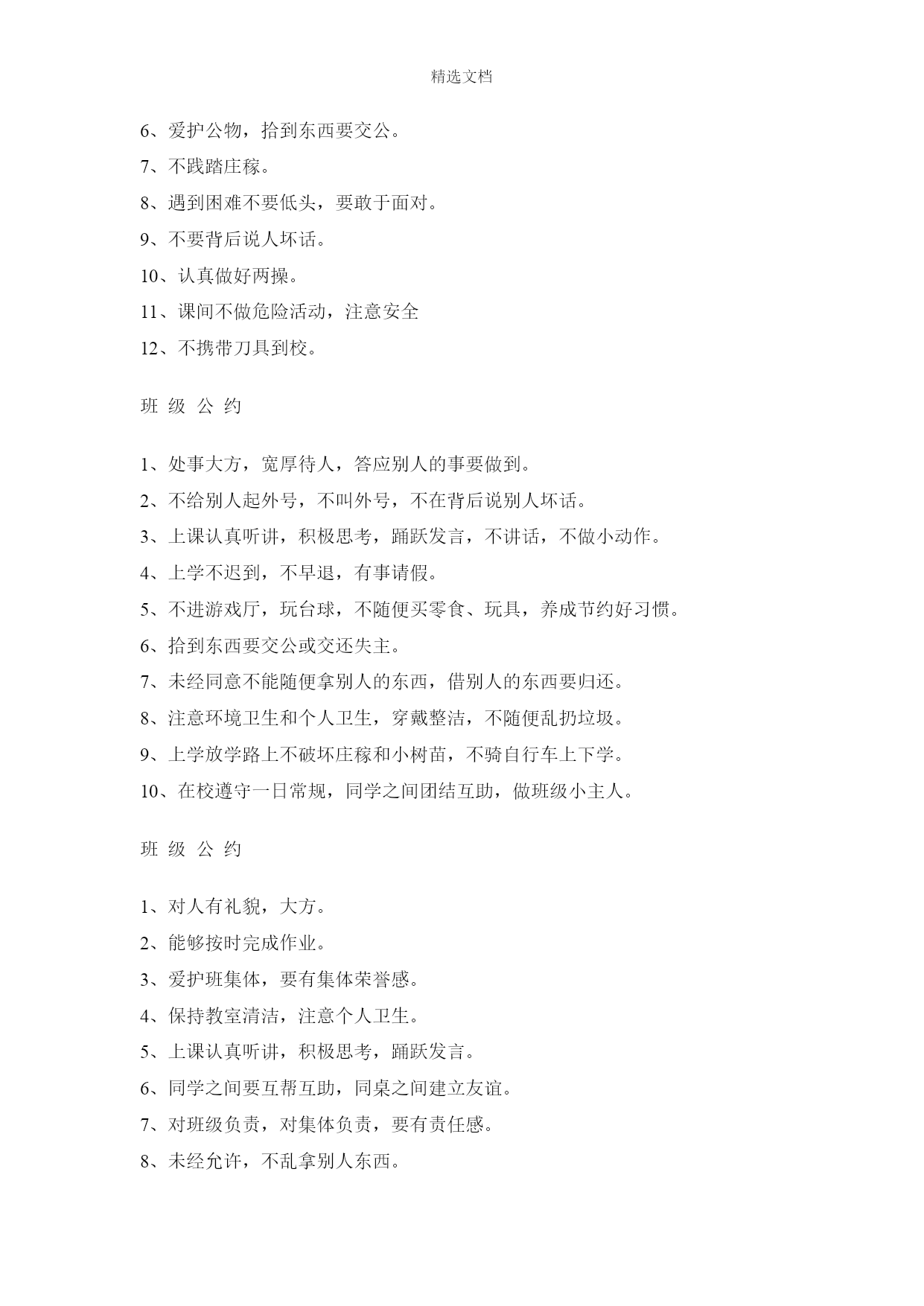 精选文档

6、爱护公物，拾到东西要交公。

7、不践踏庄稼。

8、遇到困难不要低头，要敢于面对。

9、不要背后说人坏话。

10、认真做好两操。

11、课间不做危险活动，注意安全

12、不携带刀具到校。

班 级 公 约

1、处事大方，宽厚待人，答应别人的事要做到。

2、不给别人起外号，不叫外号，不在背后说别人坏话。

3、上课认真听讲，积极思考，踊跃发言，不讲话，不做小动作。

4、上学不迟到，不早退，有事请假。

5、不进游戏厅，玩台球，不随便买零食、玩具，养成节约好习惯。

6、拾到东西要交公或交还失主。

7、未经同意不能随便拿别人的东西，借别人的东西要归还。

8、注意环境卫生和个人卫生，穿戴整洁，不随便乱扔垃圾。

9、上学放学路上不破坏庄稼和小树苗，不骑自行车上下学。

10、在校遵守一日常规，同学之间团结互助，做班级小主人。

班 级 公 约

1、对人有礼貌，大方。

2、能够按时完成作业。

3、爱护班集体，要有集体荣誉感。

4、保持教室清洁，注意个人卫生。

5、上课认真听讲，积极思考，踊跃发言。

6、同学之间要互帮互助，同桌之间建立友谊。

7、对班级负责，对集体负责，要有责任感。

8、未经允许，不乱拿别人东西。